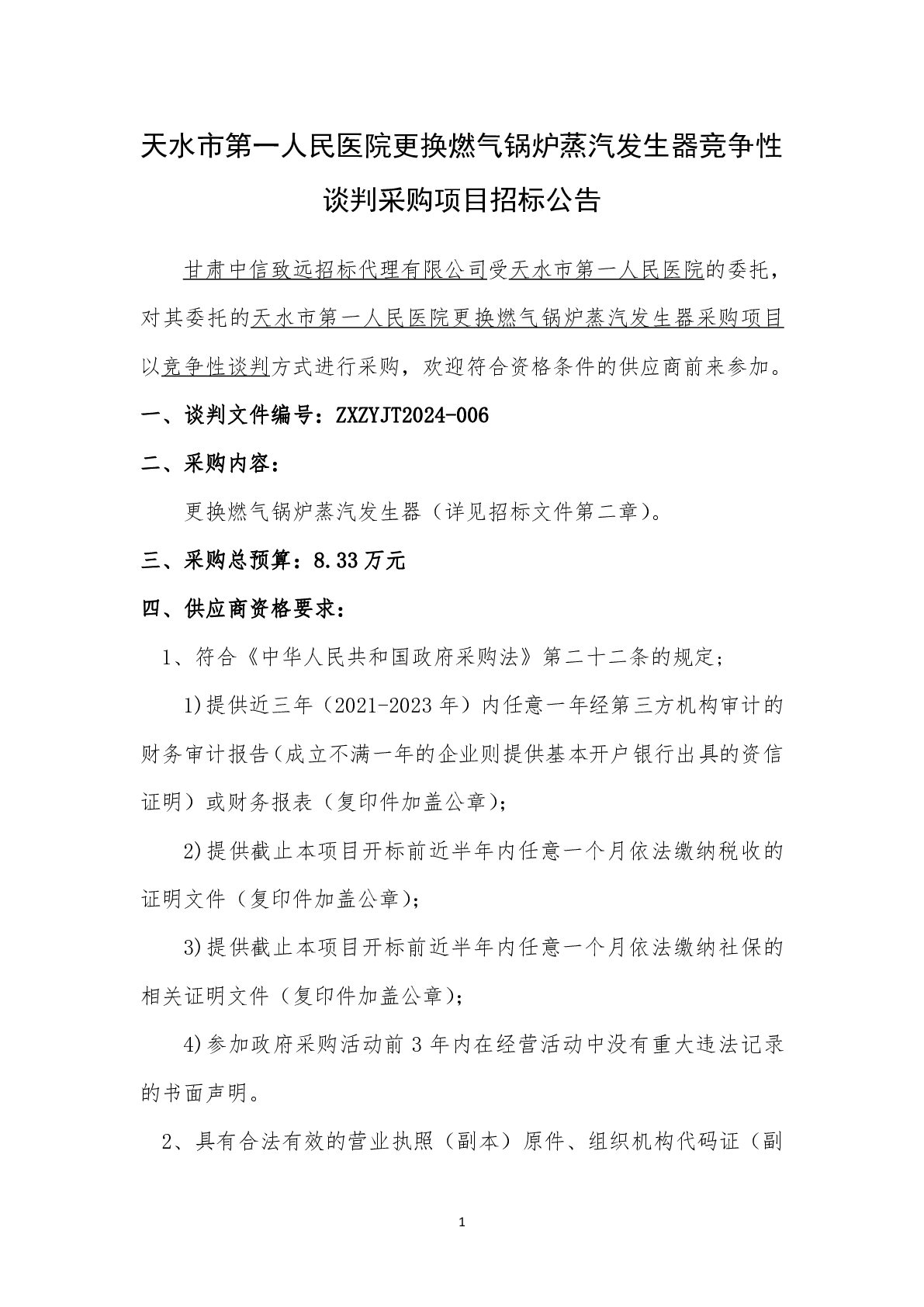 天水市第一人民医院更换燃气锅炉蒸汽发生器竞争性谈判采购项目招标公告

甘肃中信致远招标代理有限公司受天水市第一人民医院的委托，对其委托的天水市第一人民医院更换燃气锅炉蒸汽发生器采购项目以竞争性谈判方式进行采购，欢迎符合资格条件的供应商前来参加。

一、谈判文件编号：ZXZYJT2024-006

二、采购内容：

更换燃气锅炉蒸汽发生器（详见招标文件第二章）。

三、采购总预算：8.33万元

四、供应商资格要求：

1、符合《中华人民共和国政府采购法》第二十二条的规定；

1)提供近三年（2021-2023年）内任意一年经第三方机构审计的财务审计报告(成立不满一年的企业则提供基本开户银行出具的资信证明）或财务报表（复印件加盖公章)；

2)提供截止本项目开标前近半年内任意一个月依法缴纳税收的证明文件（复印件加盖公章)；

3)提供截止本项目开标前近半年内任意一个月依法缴纳社保的相关证明文件（复印件加盖公章)；

4)参加政府采购活动前3年内在经营活动中没有重大违法记录的书面声明。

2、具有合法有效的营业执照（副本）原件、组织机构代码证（副

1